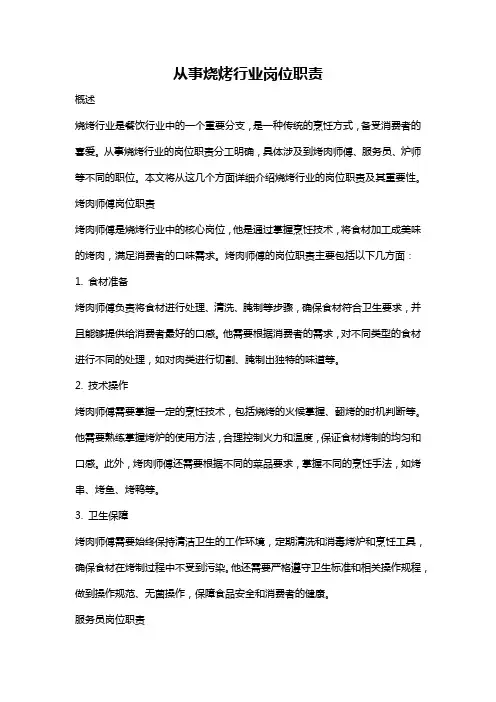 从事烧烤行业岗位职责

概述

烧烤行业是餐饮行业中的一个重要分支，是一种传统的烹饪方式，备受消费者的喜爱。从事烧烤行业的岗位职责分工明确，具体涉及到烤肉师傅、服务员、炉师等不同的职位。本文将从这几个方面详细介绍烧烤行业的岗位职责及其重要性。

烤肉师傅岗位职责

烤肉师傅是烧烤行业中的核心岗位，他是通过掌握烹饪技术，将食材加工成美味的烤肉，满足消费者的口味需求。烤肉师傅的岗位职责主要包括以下几方面：

1. 食材准备

烤肉师傅负责将食材进行处理、清洗、腌制等步骤，确保食材符合卫生要求，并且能够提供给消费者最好的口感。他需要根据消费者的需求，对不同类型的食材进行不同的处理，如对肉类进行切割、腌制出独特的味道等。

2. 技术操作

烤肉师傅需要掌握一定的烹饪技术，包括烧烤的火候掌握、翻烤的时机判断等。他需要熟练掌握烤炉的使用方法，合理控制火力和温度，保证食材烤制的均匀和口感。此外，烤肉师傅还需要根据不同的菜品要求，掌握不同的烹饪手法，如烤串、烤鱼、烤鸭等。

3. 卫生保障

烤肉师傅需要始终保持清洁卫生的工作环境，定期清洗和消毒烤炉和烹饪工具，确保食材在烤制过程中不受到污染。他还需要严格遵守卫生标准和相关操作规程，做到操作规范、无菌操作，保障食品安全和消费者的健康。

服务员岗位职责